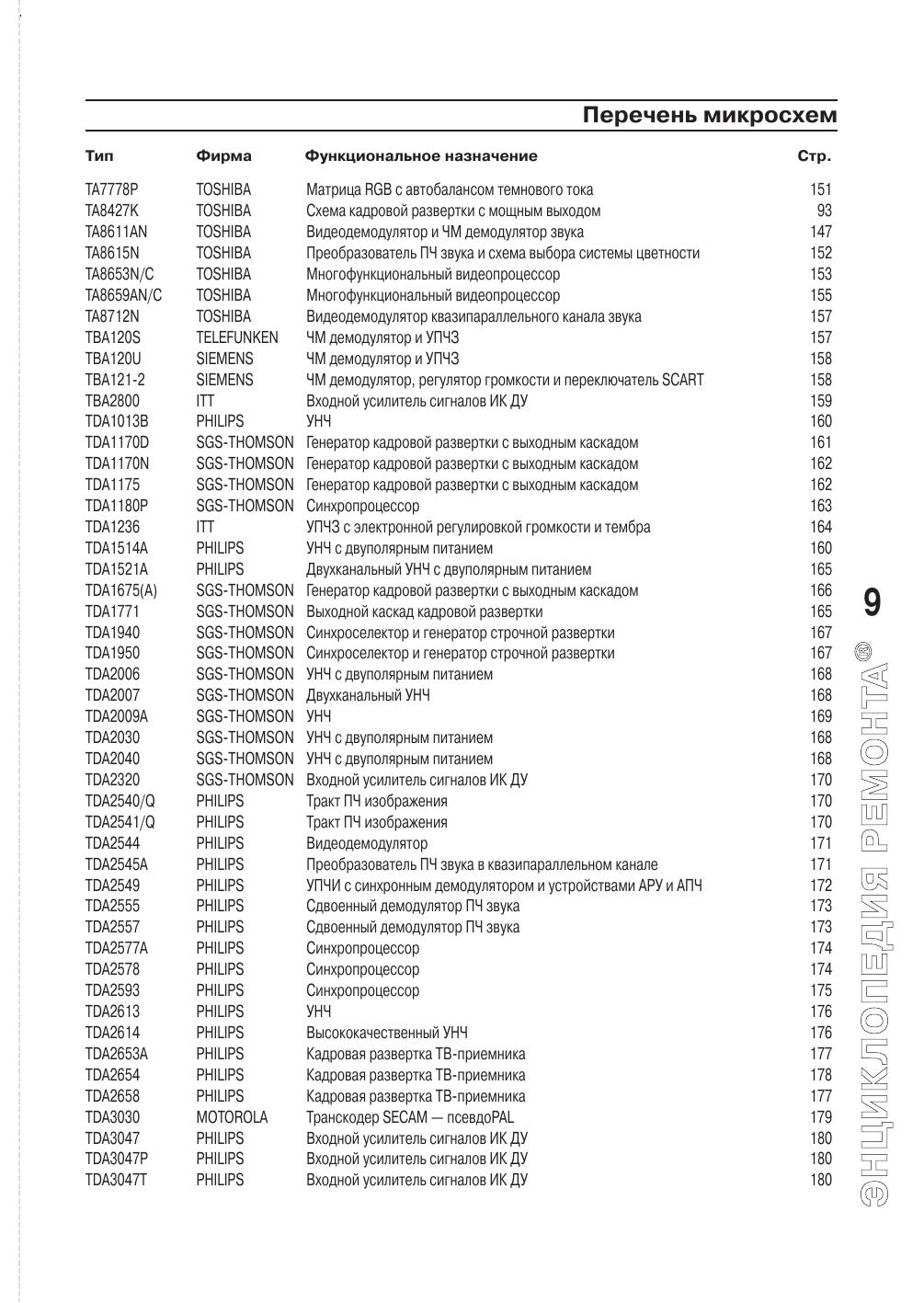 Перечень микросхем

| Тип | Фирма | Функциональное назначение | Стр. |
|---|---|---|---|
| TA7778P | TOSHIBA | Матрица RGB с автобалансом темнового тока | 151 |
| TA8427K | TOSHIBA | Схема кадровой развертки с мощным выходом | 93 |
| TA8611AN | TOSHIBA | Видеодемодулятор и ЧМ демодулятор звука | 147 |
| TA8615N | TOSHIBA | Преобразователь ПЧ звука и схема выбора системы цветности | 152 |
| TA8653N/C | TOSHIBA | Многофункциональный видеопроцессор | 153 |
| TA8659AN/C | TOSHIBA | Многофункциональный видеопроцессор | 155 |
| TA8712N | TOSHIBA | Видеодемодулятор квазипараллельного канала звука | 157 |
| TBA120S | TELEFUNKEN | ЧМ демодулятор и УПЧЗ | 157 |
| TBA120U | SIEMENS | ЧМ демодулятор и УПЧЗ | 158 |
| TBA121-2 | SIEMENS | ЧМ демодулятор, регулятор громкости и переключатель SCART | 158 |
| TBA2800 | ITT | Входной усилитель сигналов ИК ДУ | 159 |
| TDA1013B | PHILIPS | УНЧ | 160 |
| TDA1170D | SGS-THOMSON | Генератор кадровой развертки с выходным каскадом | 161 |
| TDA1170N | SGS-THOMSON | Генератор кадровой развертки с выходным каскадом | 162 |
| TDA1175 | SGS-THOMSON | Генератор кадровой развертки с выходным каскадом | 162 |
| TDA1180P | SGS-THOMSON | Синхропроцессор | 163 |
| TDA1236 | ITT | УПЧЗ с электронной регулировкой громкости и тембра | 164 |
| TDA1514A | PHILIPS | УНЧ с двуполярным питанием | 160 |
| TDA1521A | PHILIPS | Двухканальный УНЧ с двуполярным питанием | 165 |
| TDA1675(A) | SGS-THOMSON | Генератор кадровой развертки с выходным каскадом | 166 |
| TDA1771 | SGS-THOMSON | Выходной каскад кадровой развертки | 165 |
| TDA1940 | SGS-THOMSON | Синхроселектор и генератор строчной развертки | 167 |
| TDA1950 | SGS-THOMSON | Синхроселектор и генератор строчной развертки | 167 |
| TDA2006 | SGS-THOMSON | УНЧ с двуполярным питанием | 168 |
| TDA2007 | SGS-THOMSON | Двухканальный УНЧ | 168 |
| TDA2009A | SGS-THOMSON | УНЧ | 169 |
| TDA2030 | SGS-THOMSON | УНЧ с двуполярным питанием | 168 |
| TDA2040 | SGS-THOMSON | УНЧ с двуполярным питанием | 168 |
| TDA2320 | SGS-THOMSON | Входной усилитель сигналов ИК ДУ | 170 |
| TDA2540/Q | PHILIPS | Тракт ПЧ изображения | 170 |
| TDA2541/Q | PHILIPS | Тракт ПЧ изображения | 170 |
| TDA2544 | PHILIPS | Видеодемодулятор | 171 |
| TDA2545A | PHILIPS | Преобразователь ПЧ звука в квазипараллельном канале | 171 |
| TDA2549 | PHILIPS | УПЧИ с синхронным демодулятором и устройствами АРУ и АПЧ | 172 |
| TDA2555 | PHILIPS | Сдвоенный демодулятор ПЧ звука | 173 |
| TDA2557 | PHILIPS | Сдвоенный демодулятор ПЧ звука | 173 |
| TDA2577A | PHILIPS | Синхропроцессор | 174 |
| TDA2578 | PHILIPS | Синхропроцессор | 174 |
| TDA2593 | PHILIPS | Синхропроцессор | 175 |
| TDA2613 | PHILIPS | УНЧ | 176 |
| TDA2614 | PHILIPS | Высококачественный УНЧ | 176 |
| TDA2653A | PHILIPS | Кадровая развертка ТВ-приемника | 177 |
| TDA2654 | PHILIPS | Кадровая развертка ТВ-приемника | 178 |
| TDA2658 | PHILIPS | Кадровая развертка ТВ-приемника | 177 |
| TDA3030 | MOTOROLA | Транскодер SECAM — псевдоPAL | 179 |
| TDA3047 | PHILIPS | Входной усилитель сигналов ИК ДУ | 180 |
| TDA3047P | PHILIPS | Входной усилитель сигналов ИК ДУ | 180 |
| TDA3047T | PHILIPS | Входной усилитель сигналов ИК ДУ | 180 |

9
ЭНЦИКЛОПЕДИЯ РЕМОНТА®